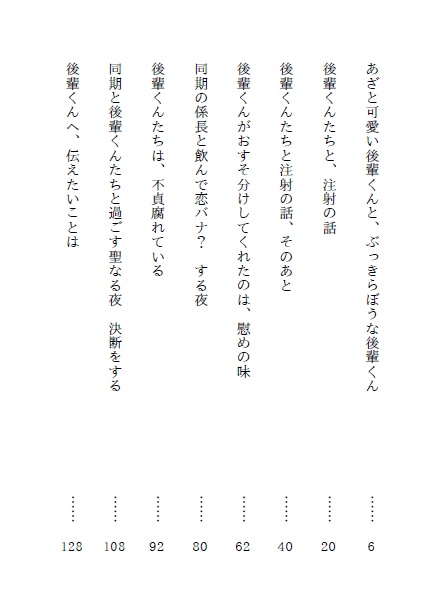 あざと可愛い後輩くんと、ぶっきらぼうな後輩くん ……… 6

後輩くんたちと、注射の話 ……… 20

後輩くんたちと注射の話、そのあと ……… 40

後輩くんがおすそ分けしてくれたのは、慰めの味 ……… 62

同期の係長と飲んで恋バナ？　する夜 ……… 80

後輩くんたちは、不貞腐れている ……… 92

同期と後輩くんたちと過ごす聖なる夜　決断をする ……… 108

後輩くんへ、伝えたいことは ……… 128